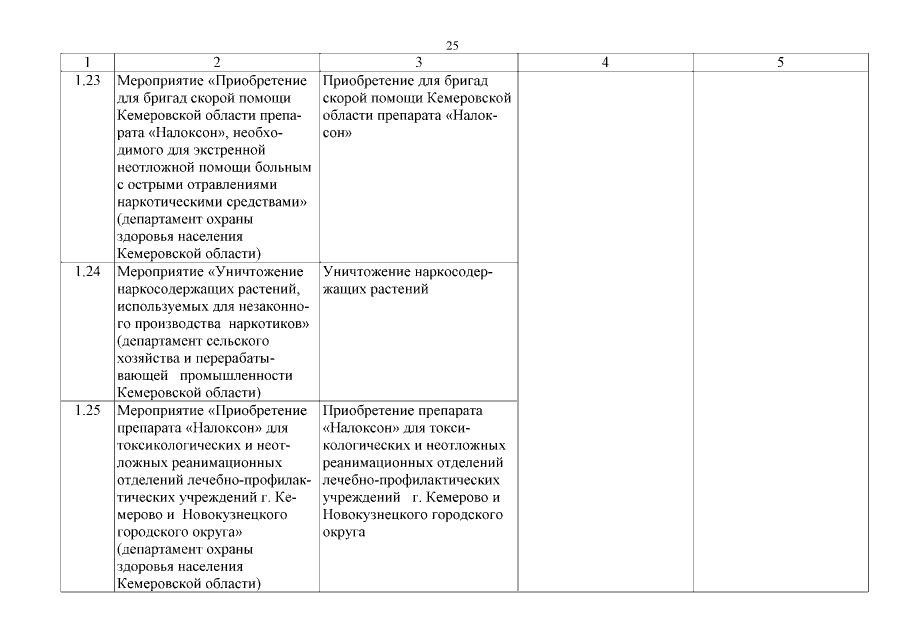 25

| 1 | 2 | 3 | 4 | 5 |
|---|---|---|---|---|
| 1.23 | Мероприятие «Приобретение для бригад скорой помощи Кемеровской области препарата «Налоксон», необходимого для экстренной неотложной помощи больным с острыми отравлениями наркотическими средствами» (департамент охраны здоровья населения Кемеровской области) | Приобретение для бригад скорой помощи Кемеровской области препарата «Налоксон» | | |
| 1.24 | Мероприятие «Уничтожение наркосодержащих растений, используемых для незаконного производства наркотиков» (департамент сельского хозяйства и перерабатывающей промышленности Кемеровской области) | Уничтожение наркосодержащих растений | | |
| 1.25 | Мероприятие «Приобретение препарата «Налоксон» для токсикологических и неотложных реанимационных отделений лечебно-профилактических учреждений г. Кемерово и Новокузнецкого городского округа» (департамент охраны здоровья населения Кемеровской области) | Приобретение препарата «Налоксон» для токсикологических и неотложных реанимационных отделений лечебно-профилактических учреждений г. Кемерово и Новокузнецкого городского округа | | |